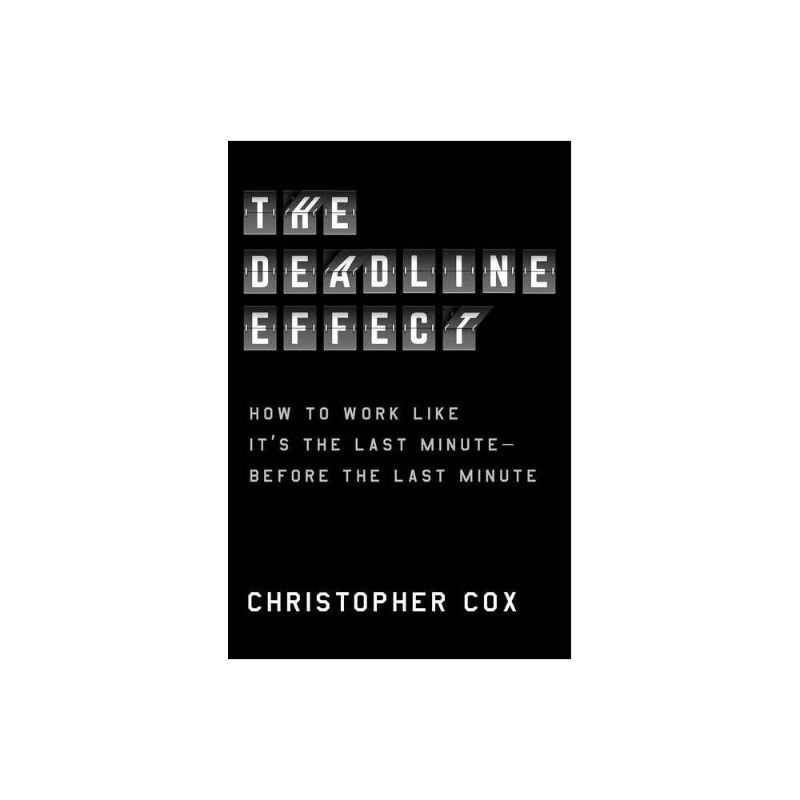 THE
DEADLINE
EFFECT

HOW TO WORK LIKE
IT'S THE LAST MINUTE—
BEFORE THE LAST MINUTE

CHRISTOPHER COX